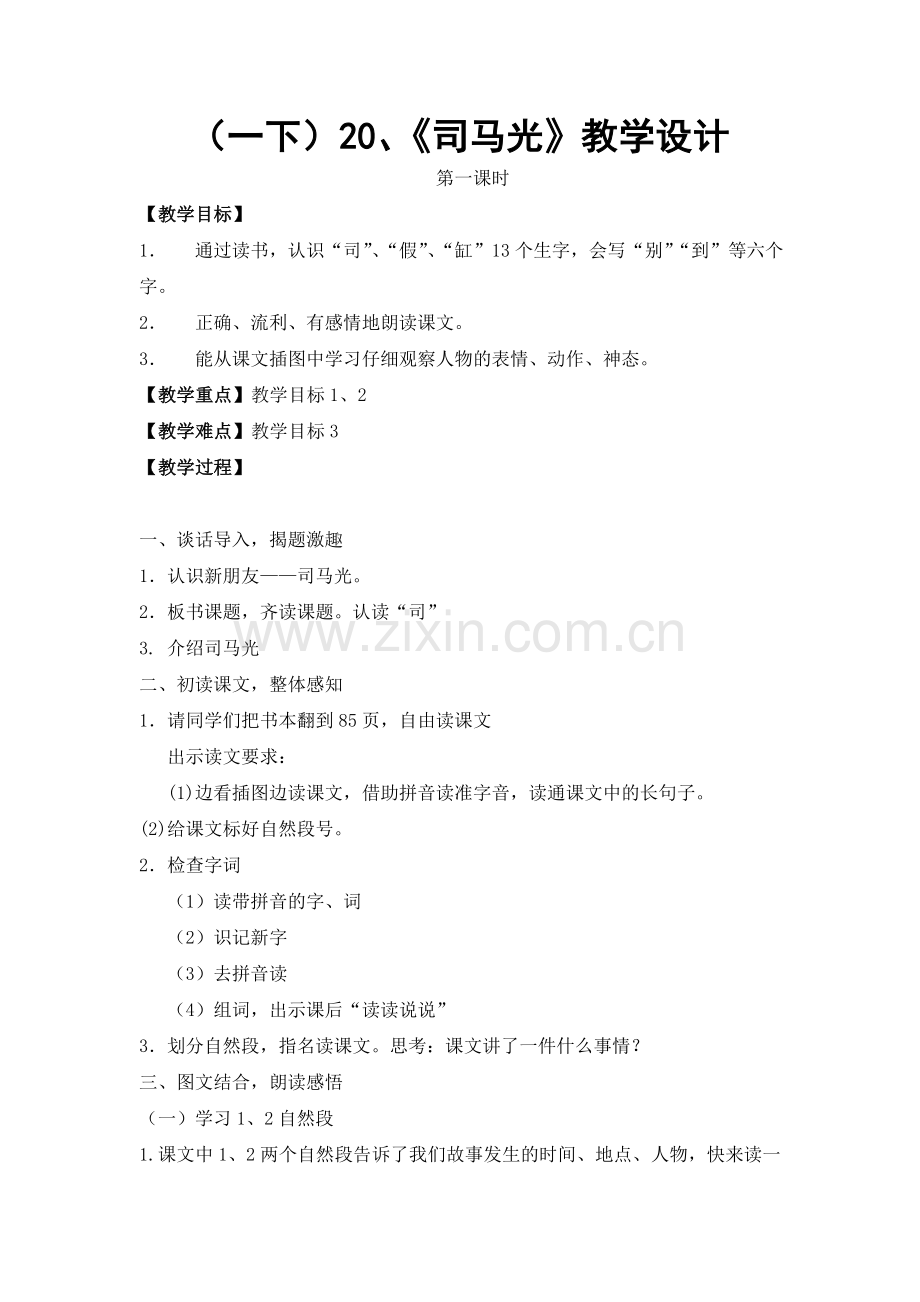 （一下）20、《司马光》教学设计

第一课时

【教学目标】

1． 通过读书，认识“司”、“假”、“缸”13个生字，会写“别”“到”等六个字。

2． 正确、流利、有感情地朗读课文。

3． 能从课文插图中学习仔细观察人物的表情、动作、神态。

【教学重点】教学目标1、2

【教学难点】教学目标3

【教学过程】

一、谈话导入，揭题激趣

1．认识新朋友——司马光。

2．板书课题，齐读课题。认读“司”

3. 介绍司马光

二、初读课文，整体感知

1．请同学们把书本翻到85页，自由读课文

出示读文要求：

(1)边看插图边读课文，借助拼音读准字音，读通课文中的长句子。

(2)给课文标好自然段号。

2．检查字词

（1）读带拼音的字、词

（2）识记新字

（3）去拼音读

（4）组词，出示课后“读读说说”

3．划分自然段，指名读课文。思考：课文讲了一件什么事情？

三、图文结合，朗读感悟

（一）学习1、2自然段

1.课文中1、2两个自然段告诉了我们故事发生的时间、地点、人物，快来读一

www.zixin.com.cn